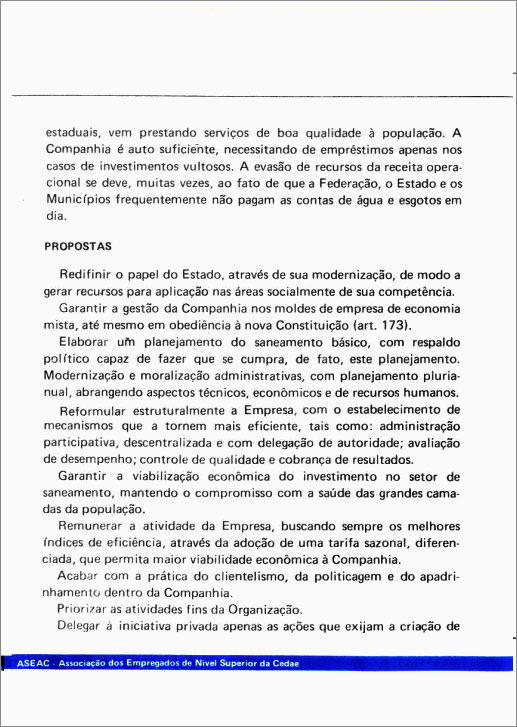 estaduais, vem prestando serviços de boa qualidade à população. A Companhia é auto suficiente, necessitando de empréstimos apenas nos casos de investimentos vultosos. A evasão de recursos da receita operacional se deve, muitas vezes, ao fato de que a Federação, o Estado e os Municípios frequentemente não pagam as contas de água e esgotos em dia.

PROPOSTAS

Redifinir o papel do Estado, através de sua modernização, de modo a gerar recursos para aplicação nas áreas socialmente de sua competência.

Garantir a gestão da Companhia nos moldes de empresa de economia mista, até mesmo em obediência à nova Constituição (art. 173).

Elaborar um planejamento do saneamento básico, com respaldo político capaz de fazer que se cumpra, de fato, este planejamento. Modernização e moralização administrativas, com planejamento plurianual, abrangendo aspectos técnicos, econômicos e de recursos humanos.

Reformular estruturalmente a Empresa, com o estabelecimento de mecanismos que a tornem mais eficiente, tais como: administração participativa, descentralizada e com delegação de autoridade; avaliação de desempenho; controle de qualidade e cobrança de resultados.

Garantir a viabilização econômica do investimento no setor de saneamento, mantendo o compromisso com a saúde das grandes camadas da população.

Remunerar a atividade da Empresa, buscando sempre os melhores índices de eficiência, através da adoção de uma tarifa sazonal, diferenciada, que permita maior viabilidade econômica à Companhia.

Acabar com a prática do clientelismo, da politicagem e do apadrinhamento dentro da Companhia.

Priorizar as atividades fins da Organização.

Delegar à iniciativa privada apenas as ações que exijam a criação de

ASEAC - Associação dos Empregados de Nível Superior da Cedae